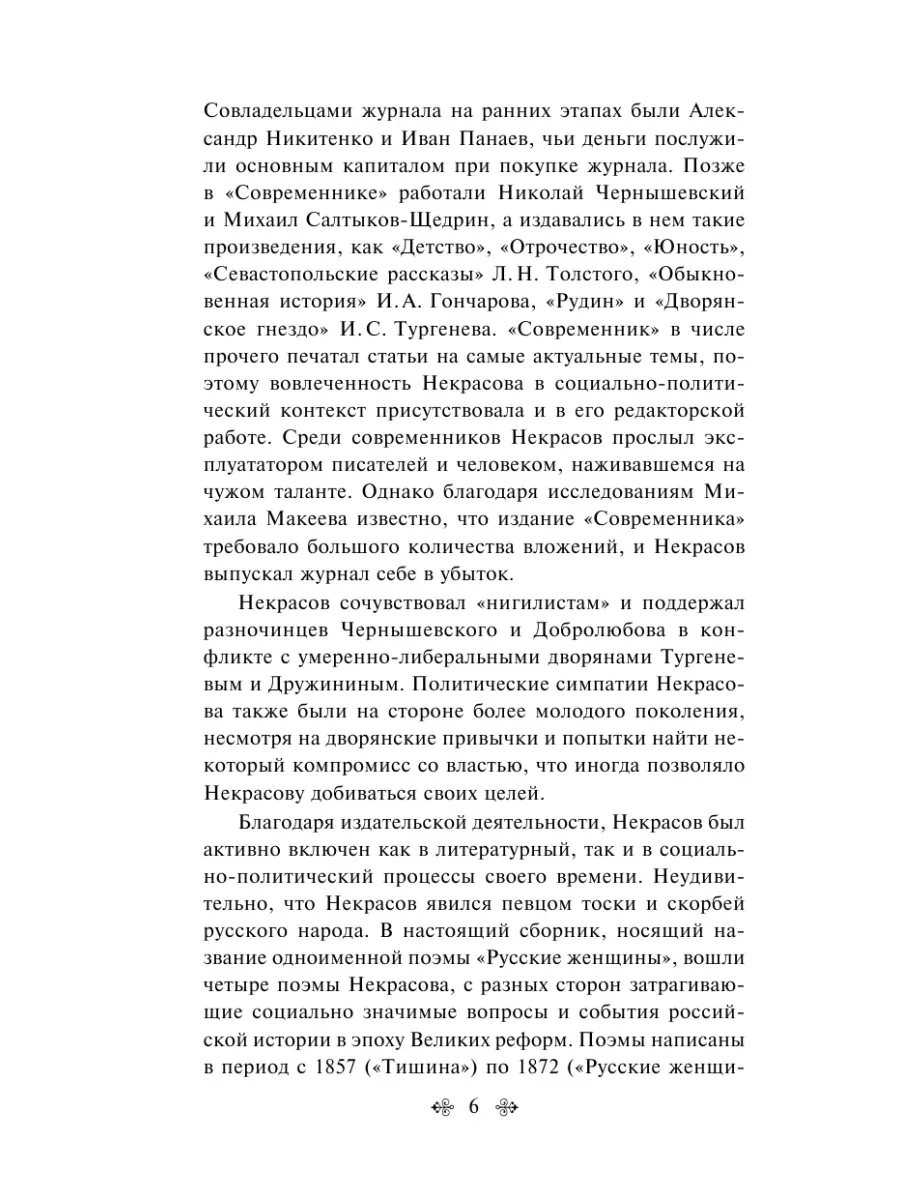 Совладельцами журнала на ранних этапах были Александр Никитенко и Иван Панаев, чьи деньги послужили основным капиталом при покупке журнала. Позже в «Современнике» работали Николай Чернышевский и Михаил Салтыков-Щедрин, а издавались в нем такие произведения, как «Детство», «Отрочество», «Юность», «Севастопольские рассказы» Л. Н. Толстого, «Обыкновенная история» И. А. Гончарова, «Рудин» и «Дворянское гнездо» И. С. Тургенева. «Современник» в числе прочего печатал статьи на самые актуальные темы, поэтому вовлеченность Некрасова в социально-политический контекст присутствовала и в его редакторской работе. Среди современников Некрасов прослыл эксплуататором писателей и человеком, наживавшемся на чужом таланте. Однако благодаря исследованиям Михаила Макеева известно, что издание «Современника» требовало большого количества вложений, и Некрасов выпускал журнал себе в убыток.

Некрасов сочувствовал «нигилистам» и поддержал разночинцев Чернышевского и Добролюбова в конфликте с умеренно-либеральными дворянами Тургеневым и Дружининым. Политические симпатии Некрасова также были на стороне более молодого поколения, несмотря на дворянские привычки и попытки найти некоторый компромисс со властью, что иногда позволяло Некрасову добиваться своих целей.

Благодаря издательской деятельности, Некрасов был активно включен как в литературный, так и в социально-политический процессы своего времени. Неудивительно, что Некрасов явился певцом тоски и скорбей русского народа. В настоящий сборник, носящий название одноименной поэмы «Русские женщины», вошли четыре поэмы Некрасова, с разных сторон затрагивающие социально значимые вопросы и события российской истории в эпоху Великих реформ. Поэмы написаны в период с 1857 («Тишина») по 1872 («Русские женщи-

6